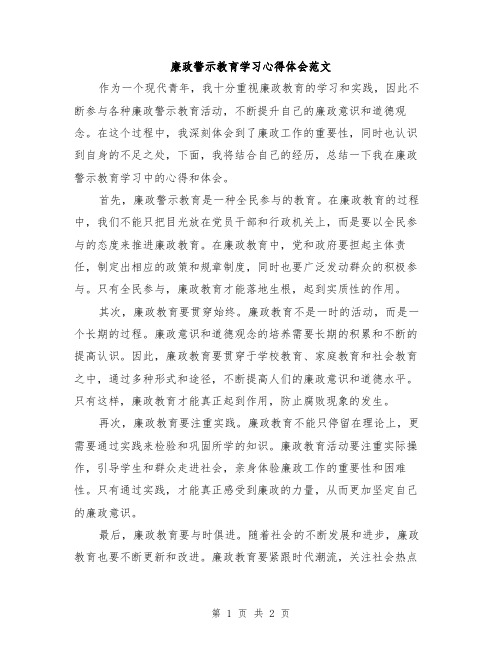 廉政警示教育学习心得体会范文

作为一个现代青年，我十分重视廉政教育的学习和实践，因此不断参与各种廉政警示教育活动，不断提升自己的廉政意识和道德观念。在这个过程中，我深刻体会到了廉政工作的重要性，同时也认识到自身的不足之处，下面，我将结合自己的经历，总结一下我在廉政警示教育学习中的心得和体会。

首先，廉政警示教育是一种全民参与的教育。在廉政教育的过程中，我们不能只把目光放在党员干部和行政机关上，而是要以全民参与的态度来推进廉政教育。在廉政教育中，党和政府要担起主体责任，制定出相应的政策和规章制度，同时也要广泛发动群众的积极参与。只有全民参与，廉政教育才能落地生根，起到实质性的作用。

其次，廉政教育要贯穿始终。廉政教育不是一时的活动，而是一个长期的过程。廉政意识和道德观念的培养需要长期的积累和不断的提高认识。因此，廉政教育要贯穿于学校教育、家庭教育和社会教育之中，通过多种形式和途径，不断提高人们的廉政意识和道德水平。只有这样，廉政教育才能真正起到作用，防止腐败现象的发生。

再次，廉政教育要注重实践。廉政教育不能只停留在理论上，更需要通过实践来检验和巩固所学的知识。廉政教育活动要注重实际操作，引导学生和群众走进社会，亲身体验廉政工作的重要性和困难性。只有通过实践，才能真正感受到廉政的力量，从而更加坚定自己的廉政意识。

最后，廉政教育要与时俱进。随着社会的不断发展和进步，廉政教育也要不断更新和改进。廉政教育要紧跟时代潮流，关注社会热点

第 1 页 共 2 页